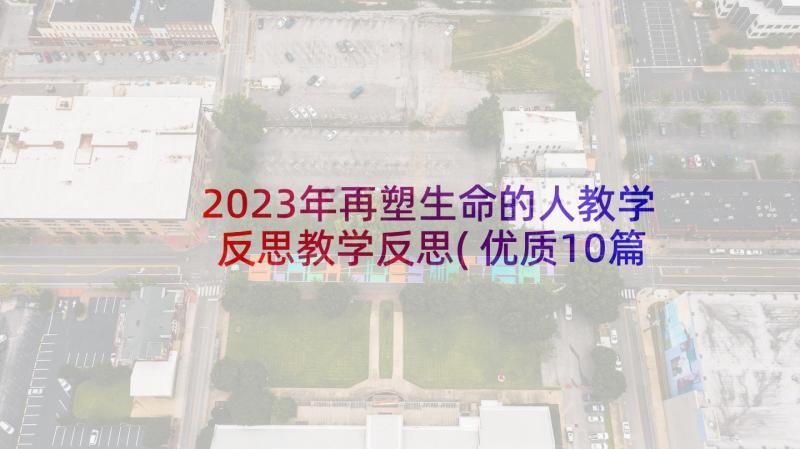 2023年再塑生命的人教学反思教学反思(优质10篇